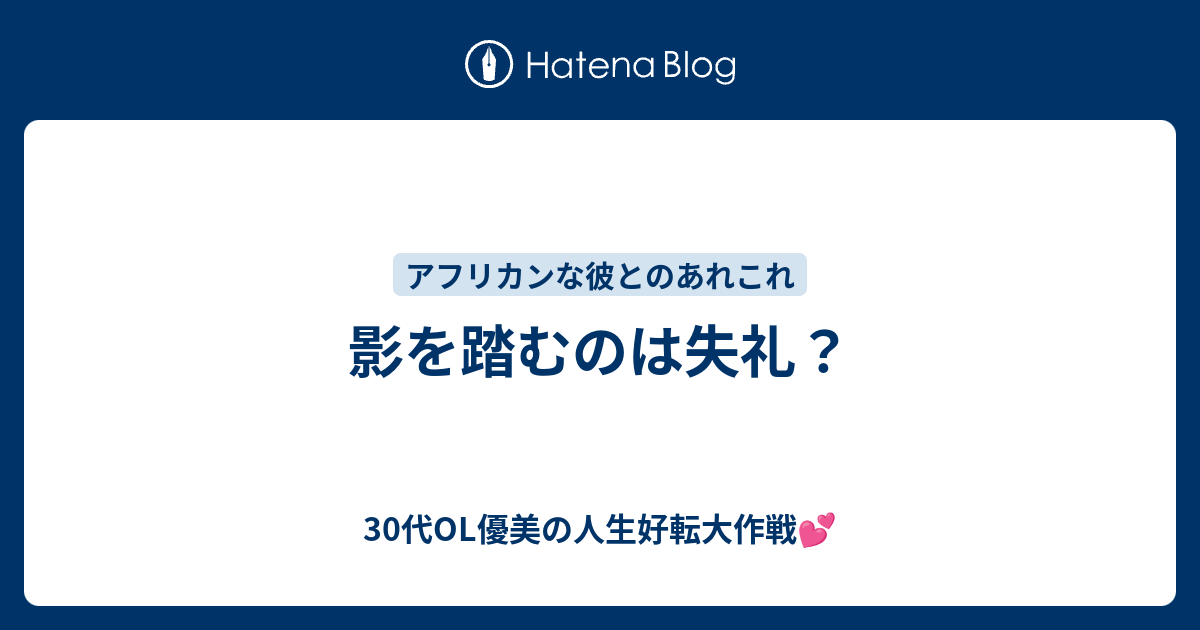 Hatena Blog

アフリカンな彼とのあれこれ

影を踏むのは失礼？

30代OL優美の人生好転大作戦💕